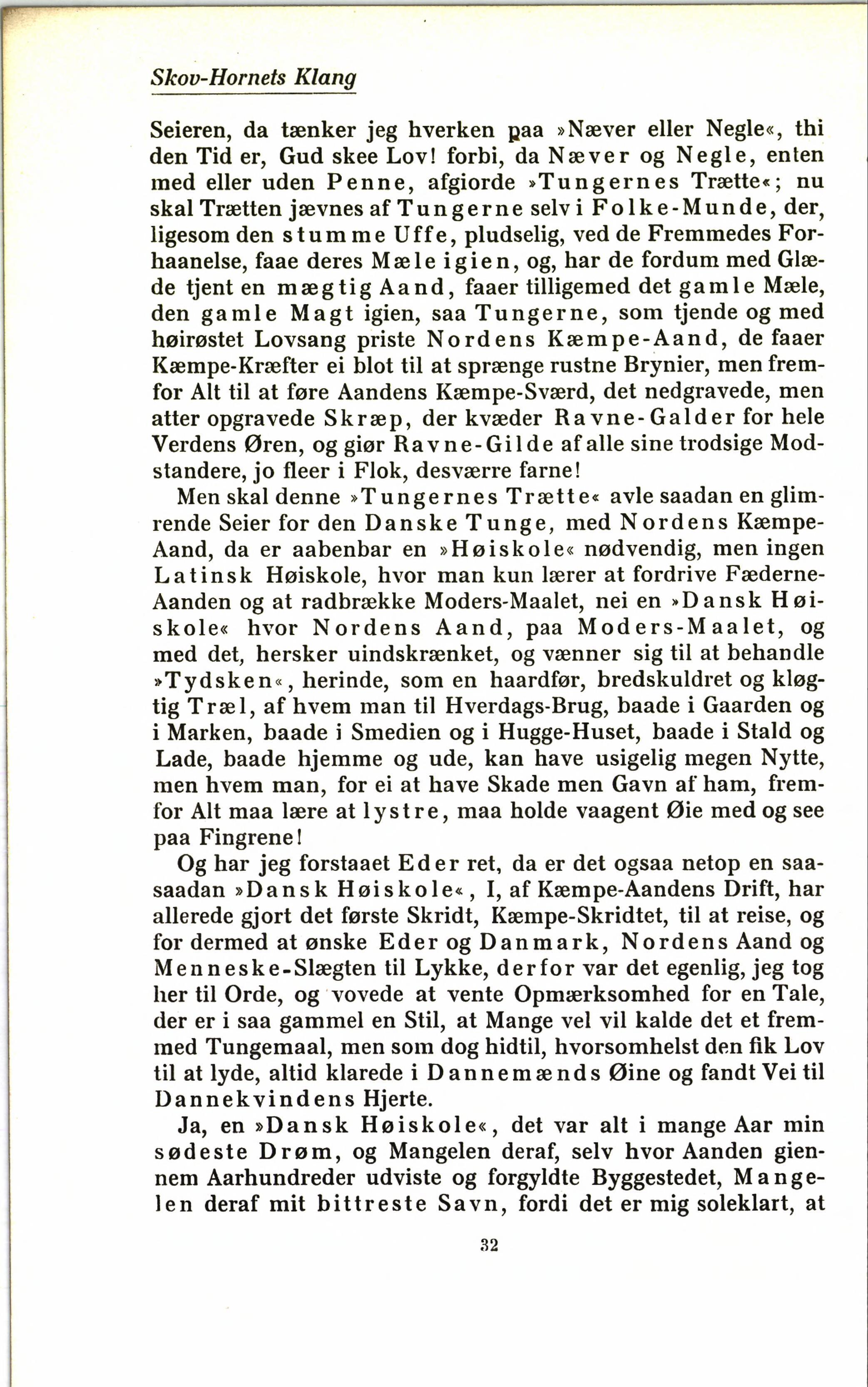 Skov-Hornets Klang

Seieren, da tænker jeg hverken paa »Næver eller Negle«, thi den Tid er, Gud skee Lov! forbi, da Næver og Negle, enten med eller uden Penne, afgiorde »Tungernes Trætte«; nu skal Trætten jævnes af Tungerne selv i Folke-Munde, der, ligesom den stumme Uffe, pludselig, ved de Fremmedes Forhaanelse, faae deres Mæle igien, og, har de fordum med Glæde tjent en mægtig Aand, faaer tilligemed det gamle Mæle, den gamle Magt igien, saa Tungerne, som tjende og med høirøstet Lovsang priste Nordens Kæmpe-Aand, de faaer Kæmpe-Kræfter ei blot til at sprænge rustne Brynier, men fremfor Alt til at føre Aandens Kæmpe-Sværd, det nedgravede, men atter opgravede Skræp, der kvæder Ravne-Galder for hele Verdens Øren, og giør Ravne-Gilde af alle sine trodsige Modstandere, jo fleer i Flok, desværre farne!

Men skal denne »Tungernes Trætte« avle saadan en glimrende Seier for den Danske Tunge, med Nordens Kæmpe-Aand, da er aabenbar en »Høiskole« nødvendig, men ingen Latinsk Høiskole, hvor man kun lærer at fordrive Fæderne-Aanden og at radbrække Moders-Maalet, nei en »Dansk Høiskole« hvor Nordens Aand, paa Moders-Maalet, og med det, hersker uindskrænket, og vænner sig til at behandle »Tydsken«, herinde, som en haardfør, bredskuldret og kløgtig Træl, af hvem man til Hverdags-Brug, baade i Gaarden og i Marken, baade i Smedien og i Hugge-Huset, baade i Stald og Lade, baade hjemme og ude, kan have usigelig megen Nytte, men hvem man, for ei at have Skade men Gavn af ham, fremfor Alt maa lære at lystre, maa holde vaagent Øie med og see paa Fingrene!

Og har jeg forstaaet Eder ret, da er det ogsaa netop en saasaadan »Dansk Høiskole«, I, af Kæmpe-Aandens Drift, har allerede gjort det første Skridt, Kæmpe-Skridtet, til at reise, og for dermed at ønske Eder og Danmark, Nordens Aand og Menneske-Slægten til Lykke, derfor var det egenlig, jeg tog her til Orde, og vovede at vente Opmærksomhed for en Tale, der er i saa gammel en Stil, at Mange vel vil kalde det et fremmed Tungemaal, men som dog hidtil, hvorsomhelst den fik Lov til at lyde, altid klarede i Dannemænds Øine og fandt Vei til Dannekvindens Hjerte.

Ja, en »Dansk Høiskole«, det var alt i mange Aar min sødeste Drøm, og Mangelen deraf, selv hvor Aanden giennem Aarhundreder udviste og forgyldte Byggestedet, Mangelen deraf mit bittreste Savn, fordi det er mig soleklart, at

32